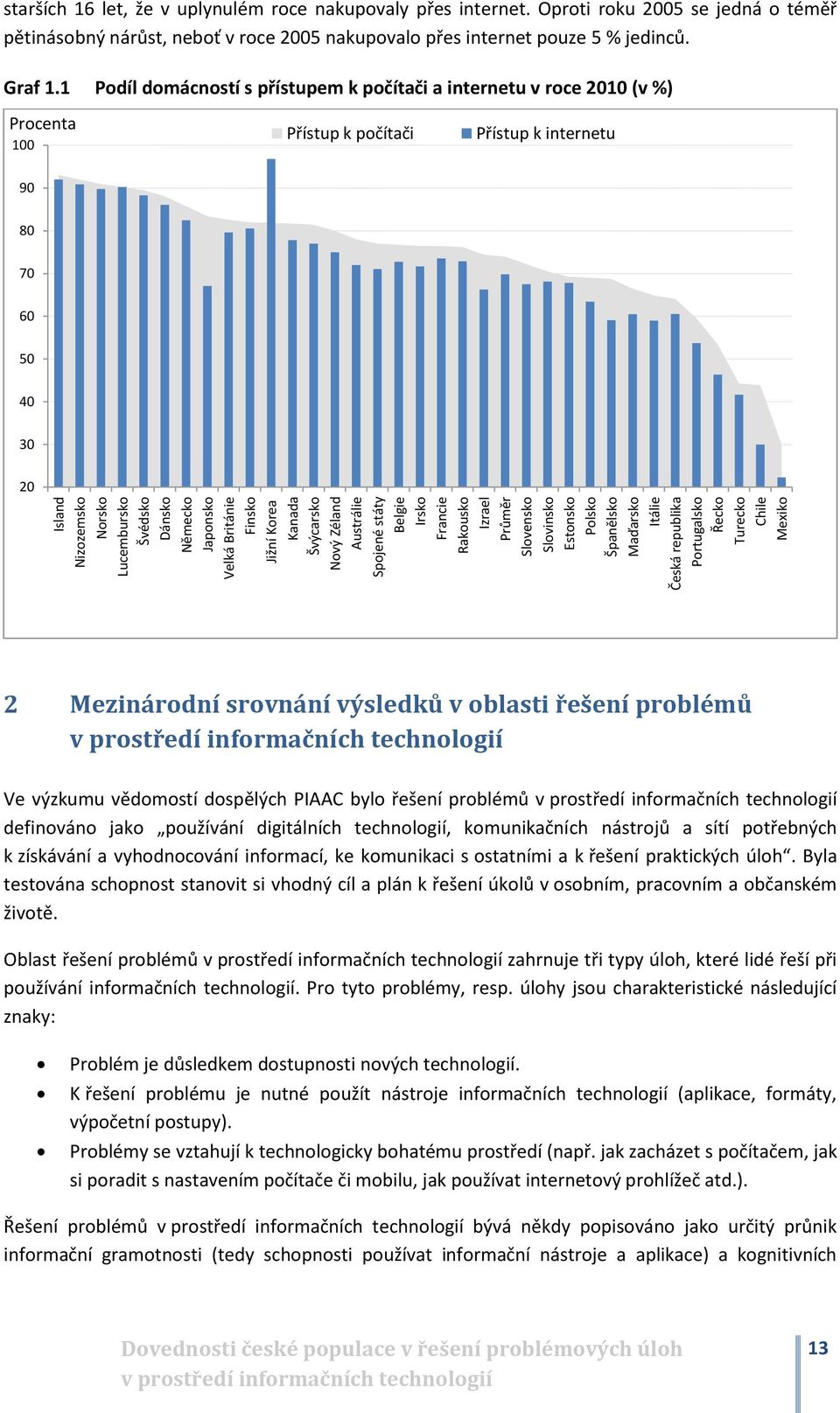 starších 16 let, že v uplynulém roce nakupovaly přes internet. Oproti roku 2005 se jedná o téměř pětinásobný nárůst, neboť v roce 2005 nakupovalo přes internet pouze 5 % jedinců.

Graf 1.1 Podíl domácností s přístupem k počítači a internetu v roce 2010 (v %)

Procenta

Přístup k počítači Přístup k internetu

100
90
80
70
60
50
40
30
20

Island
Nizozemsko
Norsko
Lucembursko
Švédsko
Dánsko
Německo
Japonsko
Velká Británie
Finsko
Jižní Korea
Kanada
Švýcarsko
Nový Zéland
Austrálie
Spojené státy
Belgie
Irsko
Francie
Rakousko
Izrael
Průměr
Slovensko
Slovinsko
Estonsko
Polsko
Španělsko
Maďarsko
Itálie
Česká republika
Portugalsko
Řecko
Turecko
Chile
Mexiko

2 Mezinárodní srovnání výsledků v oblasti řešení problémů v prostředí informačních technologií

Ve výzkumu vědomostí dospělých PIAAC bylo řešení problémů v prostředí informačních technologií definováno jako „používání digitálních technologií, komunikačních nástrojů a sítí potřebných k získávání a vyhodnocování informací, ke komunikaci s ostatními a k řešení praktických úloh“. Byla testována schopnost stanovit si vhodný cíl a plán k řešení úkolů v osobním, pracovním a občanském životě.

Oblast řešení problémů v prostředí informačních technologií zahrnuje tři typy úloh, které lidé řeší při používání informačních technologií. Pro tyto problémy, resp. úlohy jsou charakteristické následující znaky:

• Problém je důsledkem dostupnosti nových technologií.
• K řešení problému je nutné použít nástroje informačních technologií (aplikace, formáty, výpočetní postupy).
• Problémy se vztahují k technologicky bohatému prostředí (např. jak zacházet s počítačem, jak si poradit s nastavením počítače či mobilu, jak používat internetový prohlížeč atd.).

Řešení problémů v prostředí informačních technologií bývá někdy popisováno jako určitý průnik informační gramotnosti (tedy schopnosti používat informační nástroje a aplikace) a kognitivních

Dovednosti české populace v řešení problémových úloh v prostředí informačních technologií

13